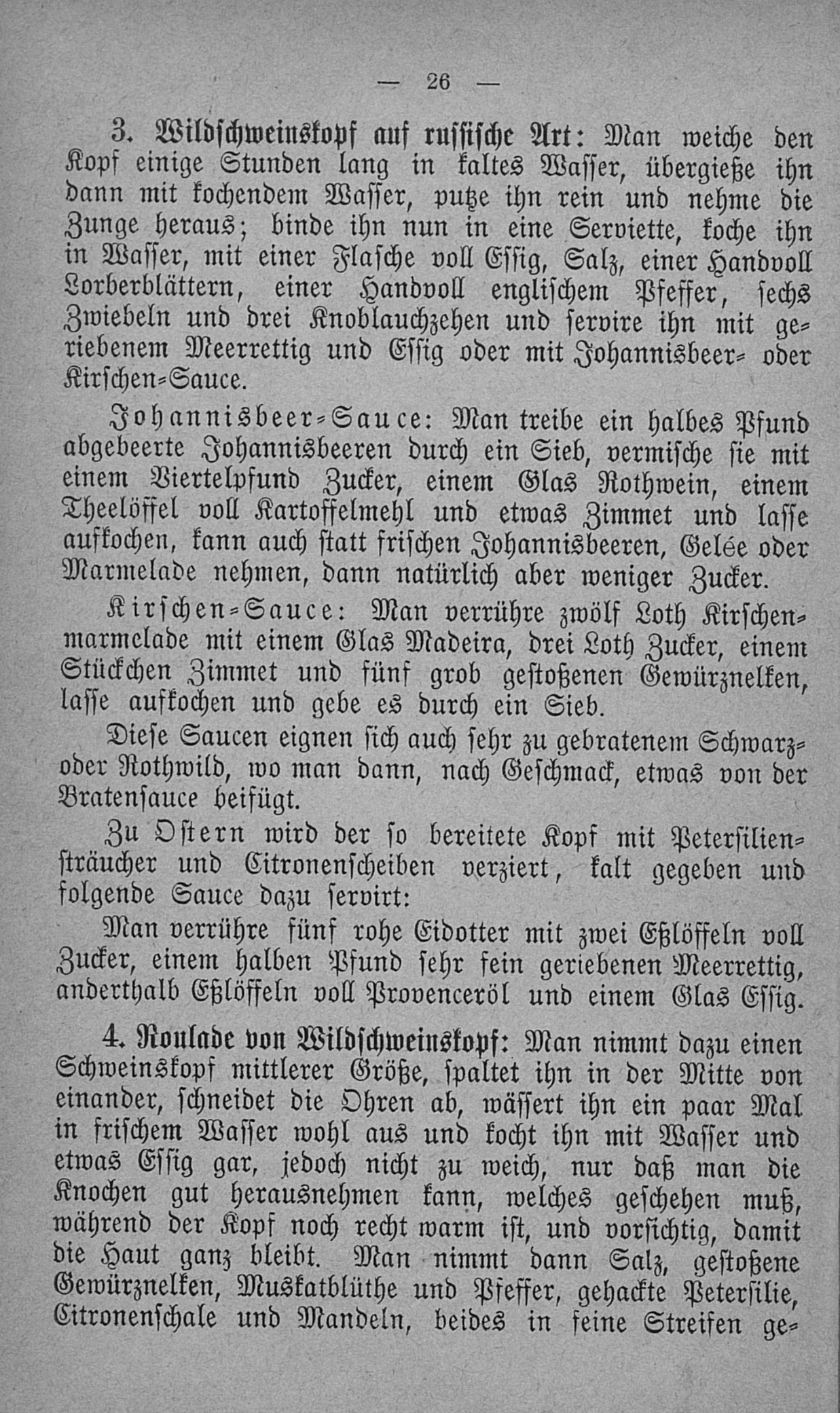 — 26 —

3. Wildschweinskopf auf russische Art: Man weiche den Kopf einige Stunden lang in kaltes Wasser, übergieße ihn dann mit kochendem Wasser, putze ihn rein und nehme die Zunge heraus; binde ihn nun in eine Serviette, koche ihn in Wasser, mit einer Flasche voll Essig, Salz, einer Handvoll Lorberblättern, einer Handvoll englischem Pfeffer, sechs Zwiebeln und drei Knoblauchzehen und servire ihn mit geriebenem Meerrettig und Essig oder mit Johannisbeer- oder Kirschen-Sauce.

Johannisbeer-Sauce: Man treibe ein halbes Pfund abgebeerte Johannisbeeren durch ein Sieb, vermische sie mit einem Viertelpfund Zucker, einem Glas Rothwein, einem Theelöffel voll Kartoffelmehl und etwas Zimmet und lasse aufkochen, kann auch statt frischen Johannisbeeren, Gelée oder Marmelade nehmen, dann natürlich aber weniger Zucker.

Kirschen-Sauce: Man verrühre zwölf Loth Kirschenmarmelade mit einem Glas Madeira, drei Loth Zucker, einem Stückchen Zimmet und fünf grob gestoßenen Gewürznelken, lasse aufkochen und gebe es durch ein Sieb.

Diese Saucen eignen sich auch sehr zu gebratenem Schwarz- oder Rothwild, wo man dann, nach Geschmack, etwas von der Bratensauce beifügt.

Zu Ostern wird der so bereitete Kopf mit Petersiliensträucher und Citronenscheiben verziert, kalt gegeben und folgende Sauce dazu servirt:

Man verrühre fünf rohe Eidotter mit zwei Eßlöffeln voll Zucker, einem halben Pfund sehr fein geriebenen Meerrettig, anderthalb Eßlöffeln voll Provenceröl und einem Glas Essig.

4. Roulade von Wildschweinskopf: Man nimmt dazu einen Schweinskopf mittlerer Größe, spaltet ihn in der Mitte von einander, schneidet die Ohren ab, wässert ihn ein paar Mal in frischem Wasser wohl aus und kocht ihn mit Wasser und etwas Essig gar, jedoch nicht zu weich, nur daß man die Knochen gut herausnehmen kann, welches geschehen muß, während der Kopf noch recht warm ist, und vorsichtig, damit die Haut ganz bleibt. Man nimmt dann Salz, gestoßene Gewürznelken, Muskatblüthe und Pfeffer, gehackte Petersilie, Citronenschale und Mandeln, beides in feine Streifen ge-